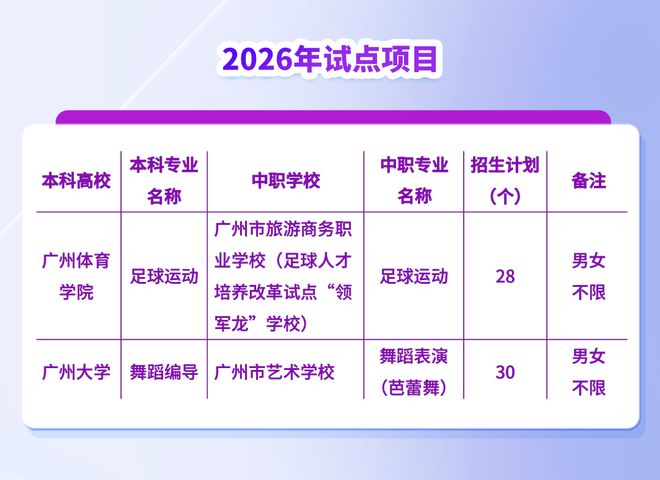 2026年试点项目

| 本科高校 | 本科专业名称 | 中职学校 | 中职专业名称 | 招生计划（个） | 备注 |
|---|---|---|---|---|---|
| 广州体育学院 | 足球运动 | 广州市旅游商务职业学校（足球人才培养改革试点“领军龙”学校） | 足球运动 | 28 | 男女不限 |
| 广州大学 | 舞蹈编导 | 广州市艺术学校 | 舞蹈表演（芭蕾舞） | 30 | 男女不限 |